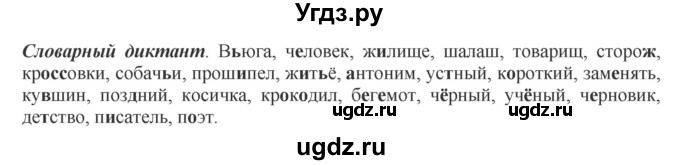 Угдз.ру

Словарный диктант. Вьюга, человек, жилище, шалаш, товарищ, сторож, кроссовки, собачьи, прошипел, житьё, антоним, устный, короткий, заменять, кувшин, поздний, косичка, крокодил, бегемот, чёрный, учёный, черновик, детство, писатель, поэт.

ugdz.ru ugdz.ru

ugdz.ru